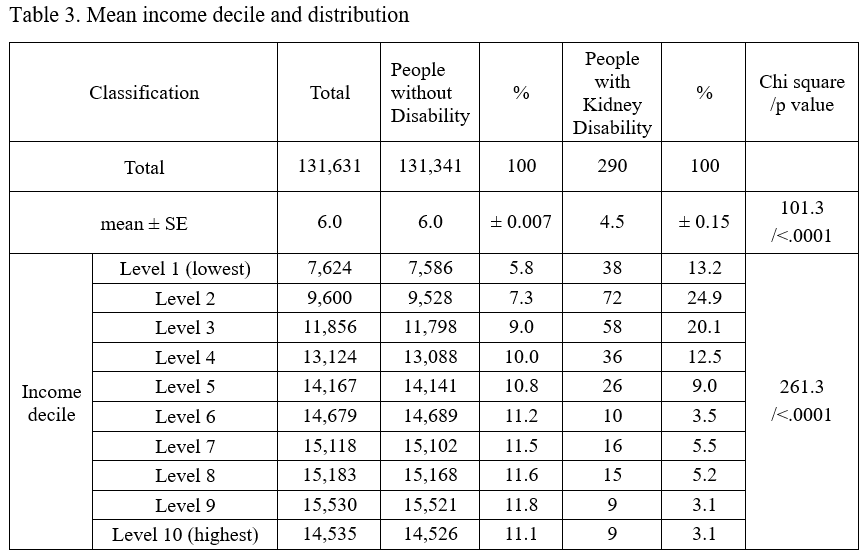 Table 3. Mean income decile and distribution

| Classification | | Total | People without Disability | % | People with Kidney Disability | % | Chi square /p value |
|---|---|---|---|---|---|---|---|
| Total | | 131,631 | 131,341 | 100 | 290 | 100 | |
| mean ± SE | | 6.0 | 6.0 | ± 0.007 | 4.5 | ± 0.15 | 101.3 /<.0001 |
| Income decile | Level 1 (lowest) | 7,624 | 7,586 | 5.8 | 38 | 13.2 | 261.3 /<.0001 |
| | Level 2 | 9,600 | 9,528 | 7.3 | 72 | 24.9 | |
| | Level 3 | 11,856 | 11,798 | 9.0 | 58 | 20.1 | |
| | Level 4 | 13,124 | 13,088 | 10.0 | 36 | 12.5 | |
| | Level 5 | 14,167 | 14,141 | 10.8 | 26 | 9.0 | |
| | Level 6 | 14,679 | 14,689 | 11.2 | 10 | 3.5 | |
| | Level 7 | 15,118 | 15,102 | 11.5 | 16 | 5.5 | |
| | Level 8 | 15,183 | 15,168 | 11.6 | 15 | 5.2 | |
| | Level 9 | 15,530 | 15,521 | 11.8 | 9 | 3.1 | |
| | Level 10 (highest) | 14,535 | 14,526 | 11.1 | 9 | 3.1 | |